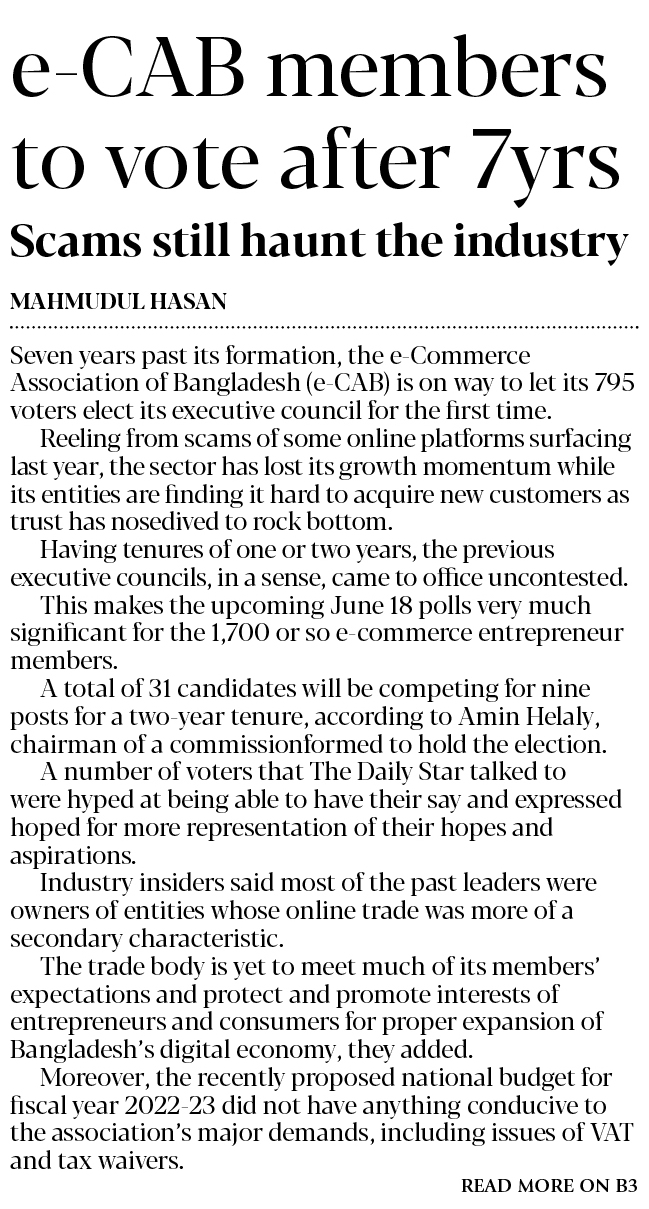 e-CAB members to vote after 7yrs

Scams still haunt the industry

MAHMUDUL HASAN

Seven years past its formation, the e-Commerce Association of Bangladesh (e-CAB) is on way to let its 795 voters elect its executive council for the first time.

Reeling from scams of some online platforms surfacing last year, the sector has lost its growth momentum while its entities are finding it hard to acquire new customers as trust has nosedived to rock bottom.

Having tenures of one or two years, the previous executive councils, in a sense, came to office uncontested.

This makes the upcoming June 18 polls very much significant for the 1,700 or so e-commerce entrepreneur members.

A total of 31 candidates will be competing for nine posts for a two-year tenure, according to Amin Helaly, chairman of a commissionformed to hold the election.

A number of voters that The Daily Star talked to were hyped at being able to have their say and expressed hoped for more representation of their hopes and aspirations.

Industry insiders said most of the past leaders were owners of entities whose online trade was more of a secondary characteristic.

The trade body is yet to meet much of its members' expectations and protect and promote interests of entrepreneurs and consumers for proper expansion of Bangladesh's digital economy, they added.

Moreover, the recently proposed national budget for fiscal year 2022-23 did not have anything conducive to the association's major demands, including issues of VAT and tax waivers.

READ MORE ON B3